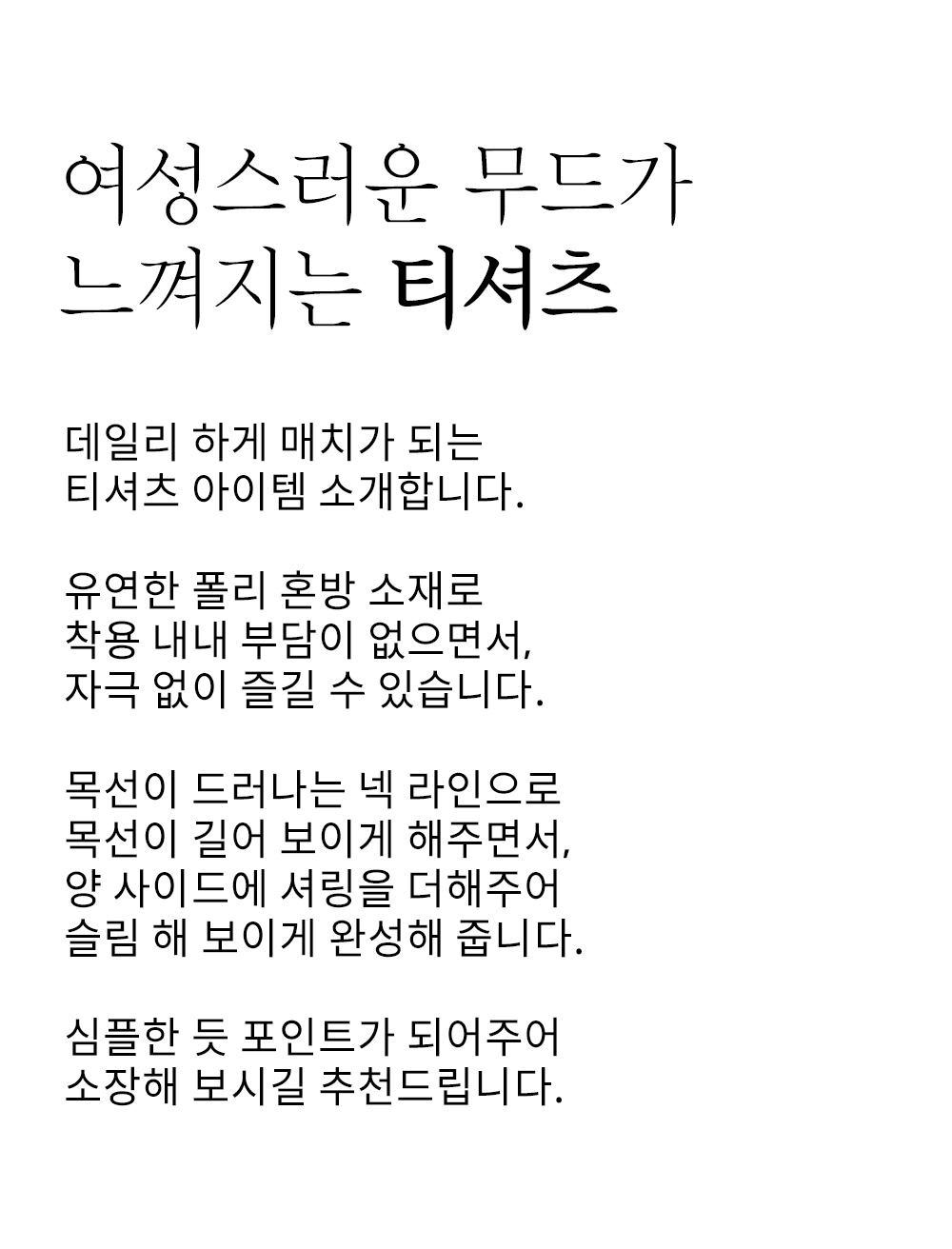 여성스러운 무드가
느껴지는 티셔츠

데일리 하게 매치가 되는
티셔츠 아이템 소개합니다.

유연한 폴리 혼방 소재로
착용 내내 부담이 없으면서,
자극 없이 즐길 수 있습니다.

목선이 드러나는 넥 라인으로
목선이 길어 보이게 해주면서,
양 사이드에 셔링을 더해주어
슬림 해 보이게 완성해 줍니다.

심플한 듯 포인트가 되어주어
소장해 보시길 추천드립니다.